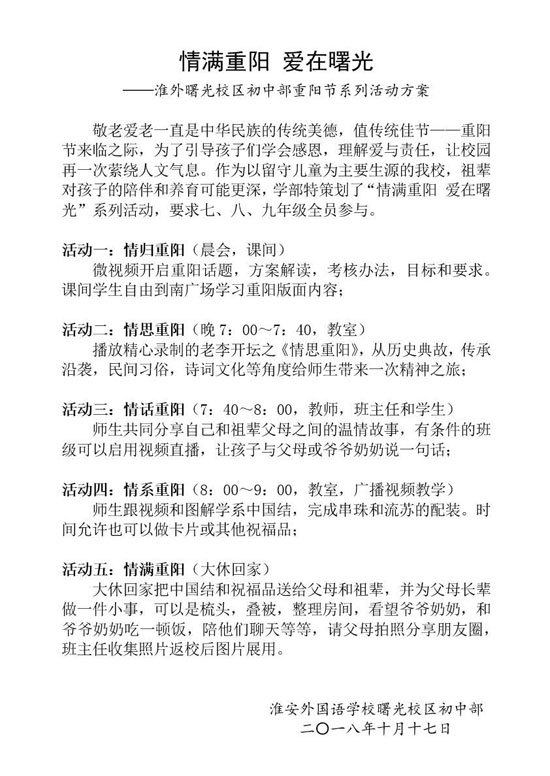 情满重阳 爱在曙光

——淮外曙光校区初中部重阳节系列活动方案

敬老爱老一直是中华民族的传统美德，值传统佳节——重阳节来临之际，为了引导孩子们学会感恩，理解爱与责任，让校园再一次萦绕人文气息。作为以留守儿童为主要生源的我校，祖辈对孩子的陪伴和养育可能更深，学部特策划了“情满重阳 爱在曙光”系列活动，要求七、八、九年级全员参与。

活动一：情归重阳（晨会，课间）
微视频开启重阳话题，方案解读，考核办法，目标和要求。课间学生自由到南广场学习重阳版面内容；

活动二：情思重阳（晚 7：00～7：40，教室）
播放精心录制的老李开坛之《情思重阳》，从历史典故，传承沿袭，民间习俗，诗词文化等角度给师生带来一次精神之旅；

活动三：情话重阳（7：40～8：00，教师，班主任和学生）
师生共同分享自己和祖辈父母之间的温情故事，有条件的班级可以启用视频直播，让孩子与父母或爷爷奶奶说一句话；

活动四：情系重阳（8：00～9：00，教室，广播视频教学）
师生跟视频和图解学系中国结，完成串珠和流苏的配装。时间允许也可以做卡片或其他祝福品；

活动五：情满重阳（大休回家）
大休回家把中国结和祝福品送给父母和祖辈，并为父母长辈做一件小事，可以是梳头，叠被，整理房间，看望爷爷奶奶，和爷爷奶奶吃一顿饭，陪他们聊天等等，请父母拍照分享朋友圈，班主任收集照片返校后图片展用。

淮安外国语学校曙光校区初中部
二〇一八年十月十七日